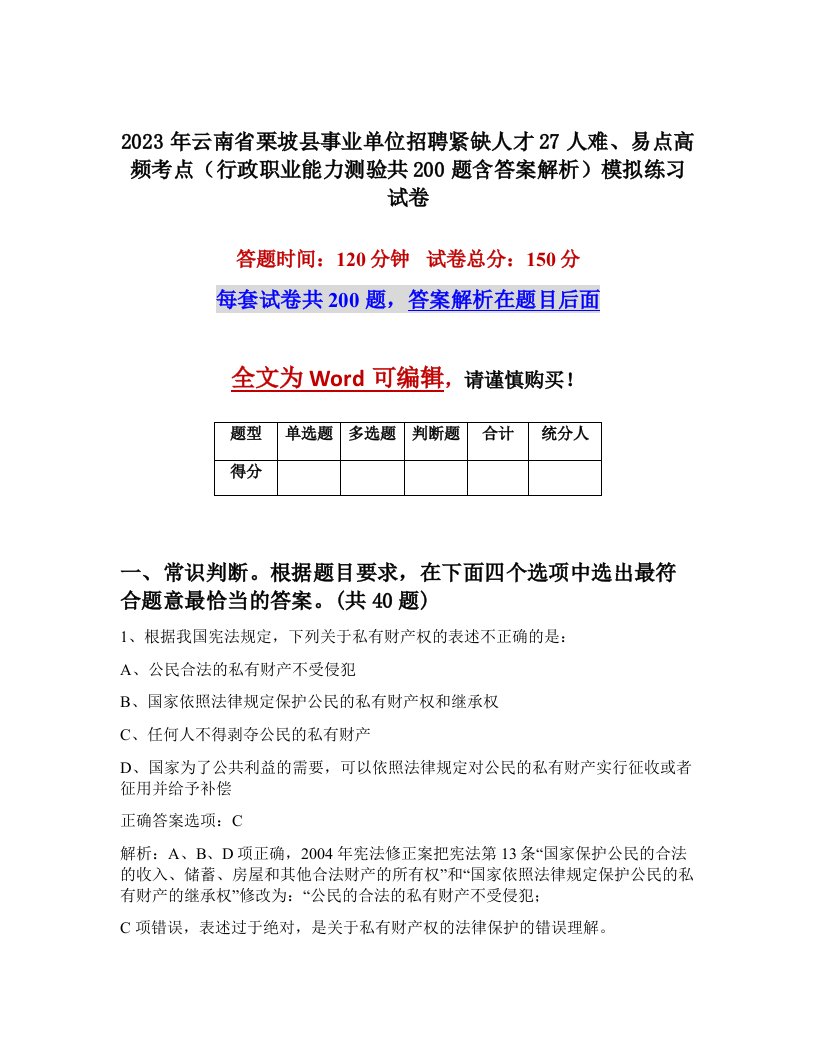 2023年云南省栗坡县事业单位招聘紧缺人才27人难、易点高频考点（行政职业能力测验共200题含答案解析）模拟练习试卷

答题时间：120分钟　试卷总分：150分

每套试卷共200题，答案解析在题目后面

全文为Word可编辑，请谨慎购买！

| 题型 | 单选题 | 多选题 | 判断题 | 合计 | 统分人 |
|---|---|---|---|---|---|
| 得分 | | | | | |

一、常识判断。根据题目要求，在下面四个选项中选出最符合题意最恰当的答案。(共40题)

1、根据我国宪法规定，下列关于私有财产权的表述不正确的是：

A、公民合法的私有财产不受侵犯

B、国家依照法律规定保护公民的私有财产权和继承权

C、任何人不得剥夺公民的私有财产

D、国家为了公共利益的需要，可以依照法律规定对公民的私有财产实行征收或者征用并给予补偿

正确答案选项：C

解析：A、B、D项正确，2004年宪法修正案把宪法第13条“国家保护公民的合法的收入、储蓄、房屋和其他合法财产的所有权”和“国家依照法律规定保护公民的私有财产的继承权”修改为：“公民的合法的私有财产不受侵犯；

C项错误，表述过于绝对，是关于私有财产权的法律保护的错误理解。